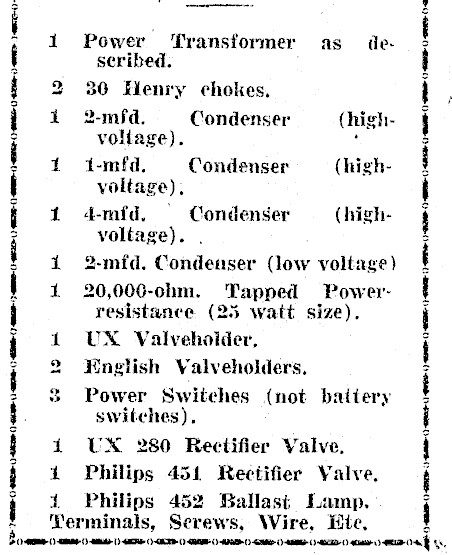 1 Power Transformer as described.

2 30 Henry chokes.

1 2-mfd. Condenser (high-voltage).

1 1-mfd. Condenser (high-voltage).

1 4-mfd. Condenser (high-voltage).

1 2-mfd. Condenser (low voltage)

1 20,000-ohm. Tapped Power-resistance (25 watt size).

1 UX Valveholder.

2 English Valveholders.

3 Power Switches (not battery switches).

1 UX 280 Rectifier Valve.

1 Philips 451 Rectifier Valve.

1 Philips 452 Ballast Lamp.
Terminals, Screws, Wire, Etc.